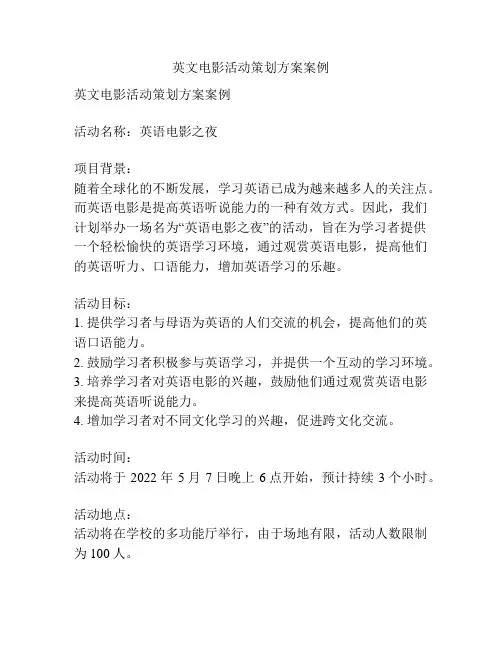 英文电影活动策划方案案例

英文电影活动策划方案案例

活动名称：英语电影之夜

项目背景：
随着全球化的不断发展，学习英语已成为越来越多人的关注点。而英语电影是提高英语听说能力的一种有效方式。因此，我们计划举办一场名为“英语电影之夜”的活动，旨在为学习者提供一个轻松愉快的英语学习环境，通过观赏英语电影，提高他们的英语听力、口语能力，增加英语学习的乐趣。

活动目标：
1. 提供学习者与母语为英语的人们交流的机会，提高他们的英语口语能力。
2. 鼓励学习者积极参与英语学习，并提供一个互动的学习环境。
3. 培养学习者对英语电影的兴趣，鼓励他们通过观赏英语电影来提高英语听说能力。
4. 增加学习者对不同文化学习的兴趣，促进跨文化交流。

活动时间：
活动将于 2022 年 5 月 7 日晚上 6 点开始，预计持续 3 个小时。

活动地点：
活动将在学校的多功能厅举行，由于场地有限，活动人数限制为 100 人。